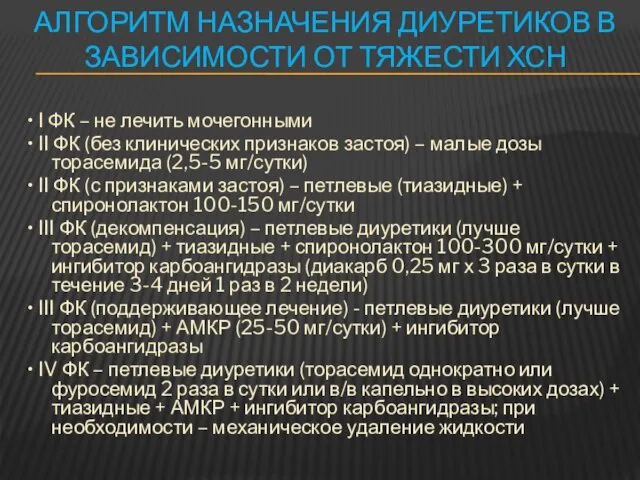 АЛГОРИТМ НАЗНАЧЕНИЯ ДИУРЕТИКОВ В ЗАВИСИМОСТИ ОТ ТЯЖЕСТИ ХСН

• I ФК – не лечить мочегонными
• II ФК (без клинических признаков застоя) – малые дозы торасемида (2,5-5 мг/сутки)
• II ФК (с признаками застоя) – петлевые (тиазидные) + спиронолактон 100-150 мг/сутки
• III ФК (декомпенсация) – петлевые диуретики (лучше торасемид) + тиазидные + спиронолактон 100-300 мг/сутки + ингибитор карбоангидразы (диакарб 0,25 мг х 3 раза в сутки в течение 3-4 дней 1 раз в 2 недели)
• III ФК (поддерживающее лечение) - петлевые диуретики (лучше торасемид) + АМКР (25-50 мг/сутки) + ингибитор карбоангидразы
• IV ФК – петлевые диуретики (торасемид однократно или фуросемид 2 раза в сутки или в/в капельно в высоких дозах) + тиазидные + АМКР + ингибитор карбоангидразы; при необходимости – механическое удаление жидкости